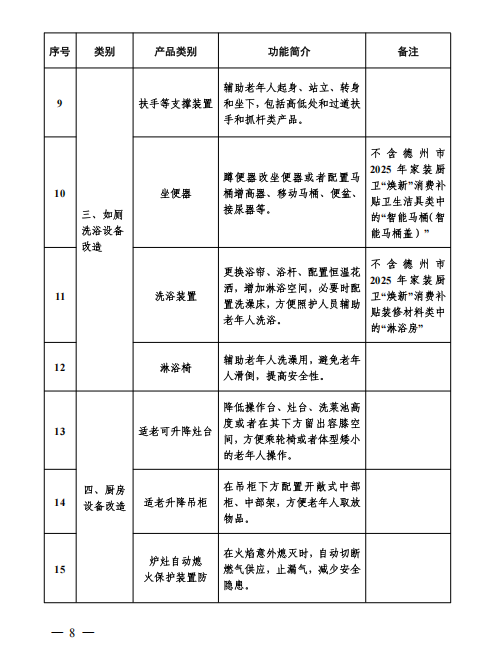 | 序号 | 类别 | 产品类别 | 功能简介 | 备注 |
|---|---|---|---|---|
| 9 | 三、如厕洗浴设备改造 | 扶手等支撑装置 | 辅助老年人起身、站立、转身和坐下，包括高低处和过道扶手和抓杆类产品。 | |
| 10 | | 坐便器 | 蹲便器改坐便器或者配置马桶增高器、移动马桶、便盆、接尿器等。 | 不含德州市2025年家装厨卫“焕新”消费补贴卫生洁具类中的“智能马桶(智能马桶盖)” |
| 11 | | 洗浴装置 | 更换浴帘、浴杆、配置恒温花洒，增加淋浴空间，必要时配置洗澡床，方便照护人员辅助老年人洗浴。 | 不含德州市2025年家装厨卫“焕新”消费补贴装修材料类中的“淋浴房” |
| 12 | | 淋浴椅 | 辅助老年人洗澡用，避免老年人滑倒，提高安全性。 | |
| 13 | 四、厨房设备改造 | 适老可升降灶台 | 降低操作台、灶台、洗菜池高度或者在其下方留出容膝空间，方便乘轮椅或者体型矮小的老年人操作。 | |
| 14 | | 适老升降吊柜 | 在吊柜下方配置开敞式中部柜、中部架，方便老年人取放物品。 | |
| 15 | | 炉灶自动熄火保护装置防 | 在火焰意外熄灭时，自动切断燃气供应，止漏气，减少安全隐患。 | |

— 8 —